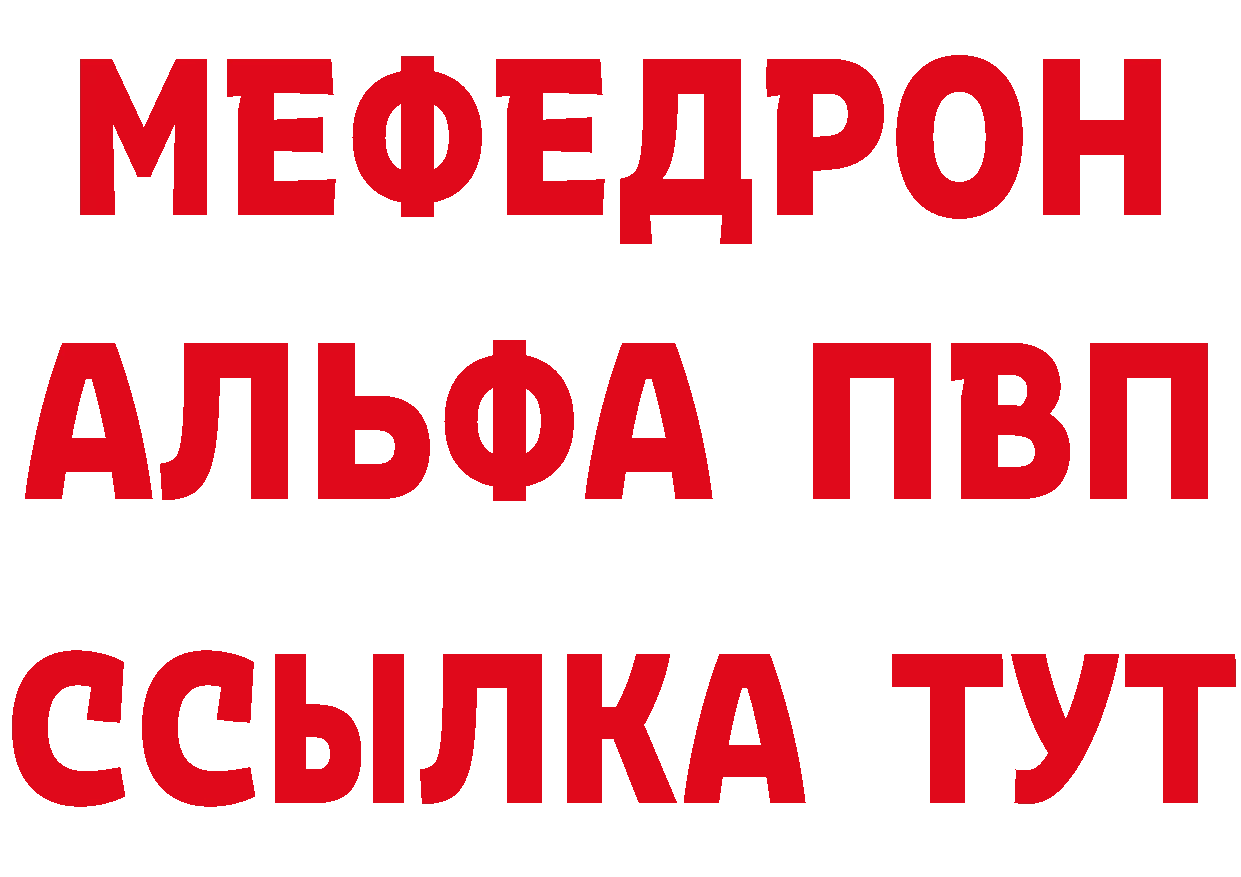 МЕФЕДРОН
АЛЬФА ПВП
ССЫЛКА ТУТ